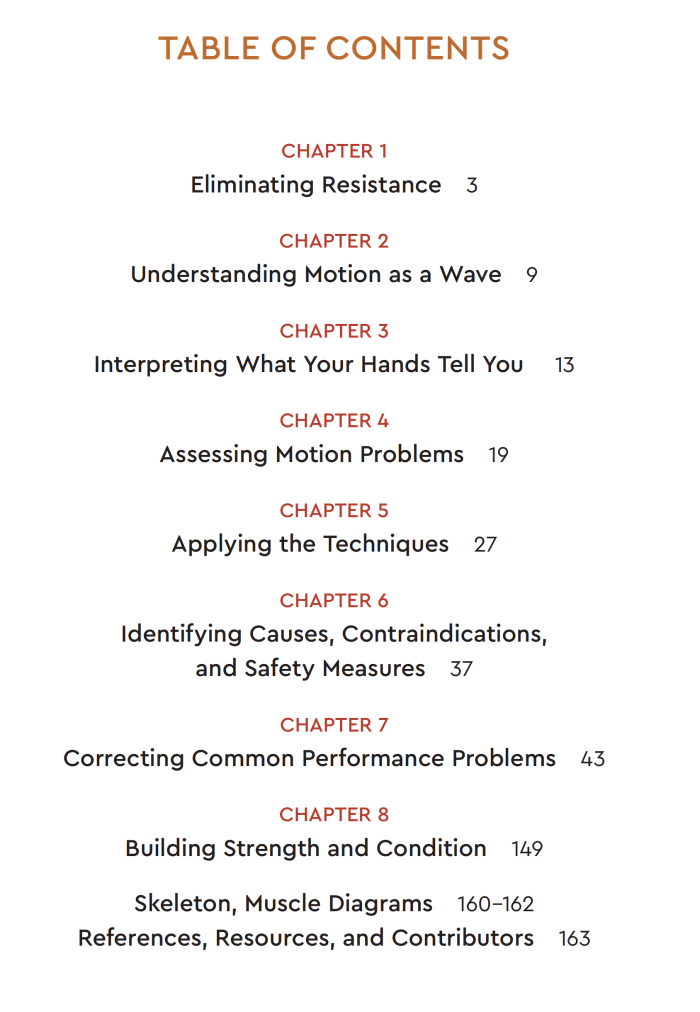 TABLE OF CONTENTS

CHAPTER 1
Eliminating Resistance 3

CHAPTER 2
Understanding Motion as a Wave 9

CHAPTER 3
Interpreting What Your Hands Tell You 13

CHAPTER 4
Assessing Motion Problems 19

CHAPTER 5
Applying the Techniques 27

CHAPTER 6
Identifying Causes, Contraindications, and Safety Measures 37

CHAPTER 7
Correcting Common Performance Problems 43

CHAPTER 8
Building Strength and Condition 149

Skeleton, Muscle Diagrams 160–162
References, Resources, and Contributors 163